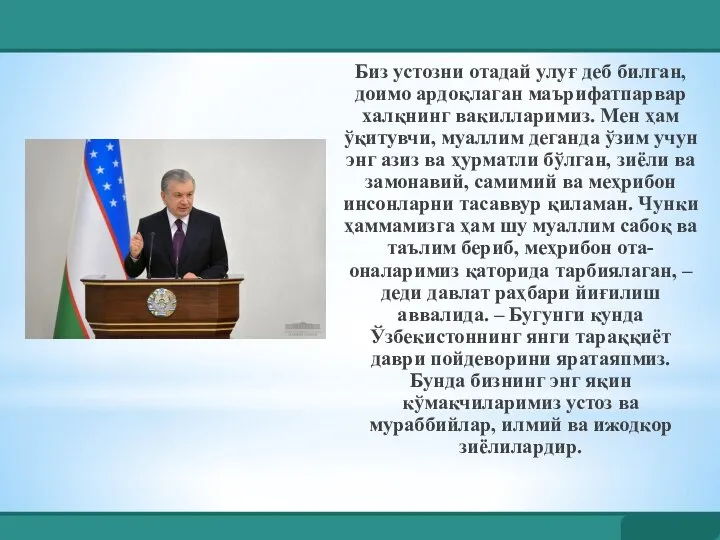 Биз устозни отадай улуғ деб билган, доимо ардоқлаган маърифатпарвар халқнинг вакилларимиз. Мен ҳам ўқитувчи, муаллим деганда ўзим учун энг азиз ва ҳурматли бўлган, зиёли ва замонавий, самимий ва меҳрибон инсонларни тасаввур қиламан. Чунки ҳаммамизга ҳам шу муаллим сабоқ ва таълим бериб, меҳрибон ота-оналаримиз қаторида тарбиялаган, – деди давлат раҳбари йиғилиш аввалида. – Бугунги кунда Ўзбекистоннинг янги тараққиёт даври пойдеворини яратаяпмиз. Бунда бизнинг энг яқин кўмакчиларимиз устоз ва мураббийлар, илмий ва ижодкор зиёлилардир.